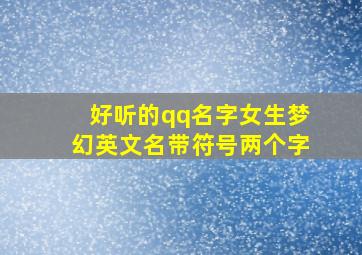 好听的qq名字女生梦幻英文名带符号两个字